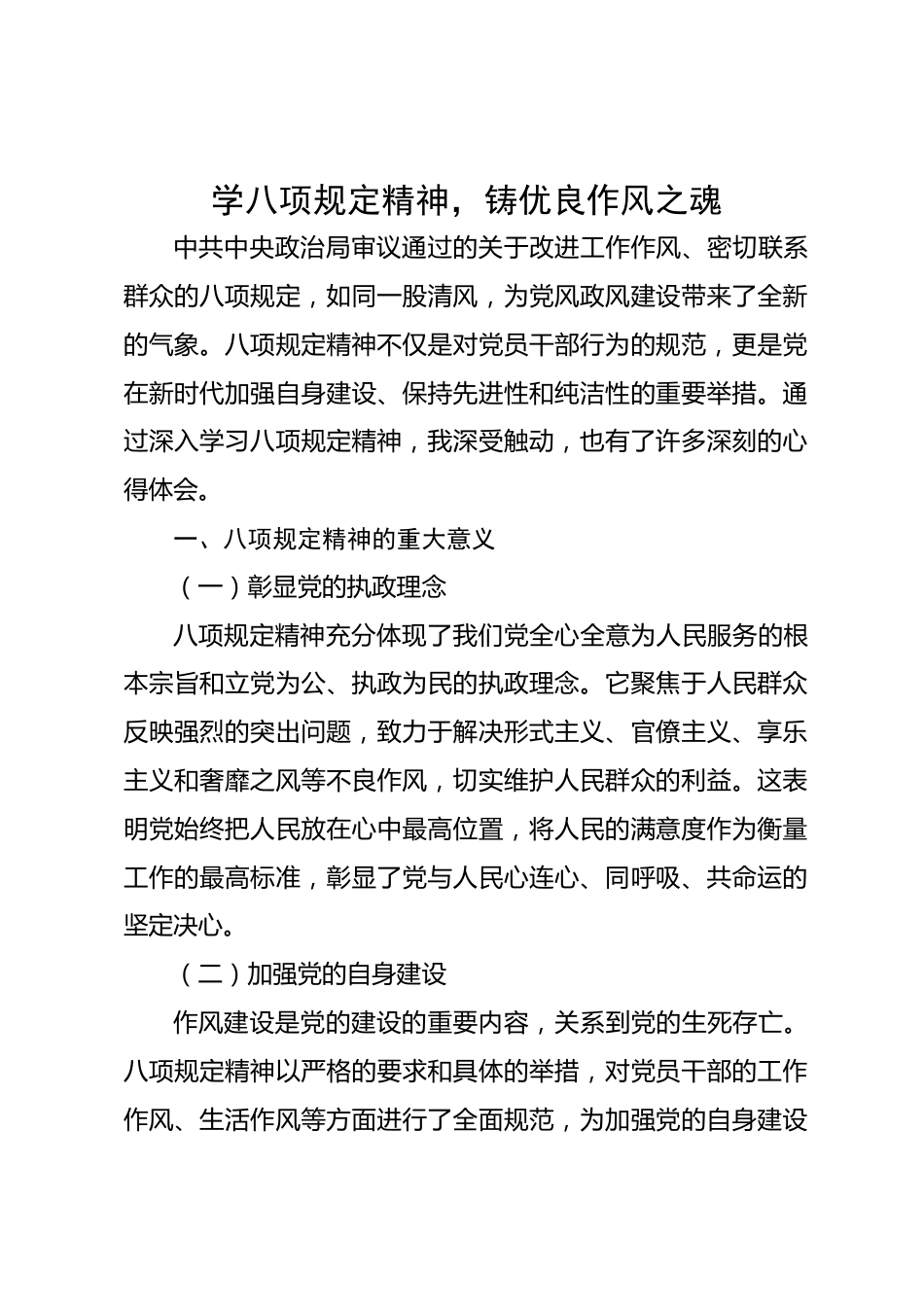 学八项规定精神，铸优良作风之魂

中共中央政治局审议通过的关于改进工作作风、密切联系群众的八项规定，如同一股清风，为党风政风建设带来了全新的气象。八项规定精神不仅是对党员干部行为的规范，更是党在新时代加强自身建设、保持先进性和纯洁性的重要举措。通过深入学习八项规定精神，我深受触动，也有了许多深刻的心得体会。

一、八项规定精神的重大意义

（一）彰显党的执政理念

八项规定精神充分体现了我们党全心全意为人民服务的根本宗旨和立党为公、执政为民的执政理念。它聚焦于人民群众反映强烈的突出问题，致力于解决形式主义、官僚主义、享乐主义和奢靡之风等不良作风，切实维护人民群众的利益。这表明党始终把人民放在心中最高位置，将人民的满意度作为衡量工作的最高标准，彰显了党与人民心连心、同呼吸、共命运的坚定决心。

（二）加强党的自身建设

作风建设是党的建设的重要内容，关系到党的生死存亡。八项规定精神以严格的要求和具体的举措，对党员干部的工作作风、生活作风等方面进行了全面规范，为加强党的自身建设